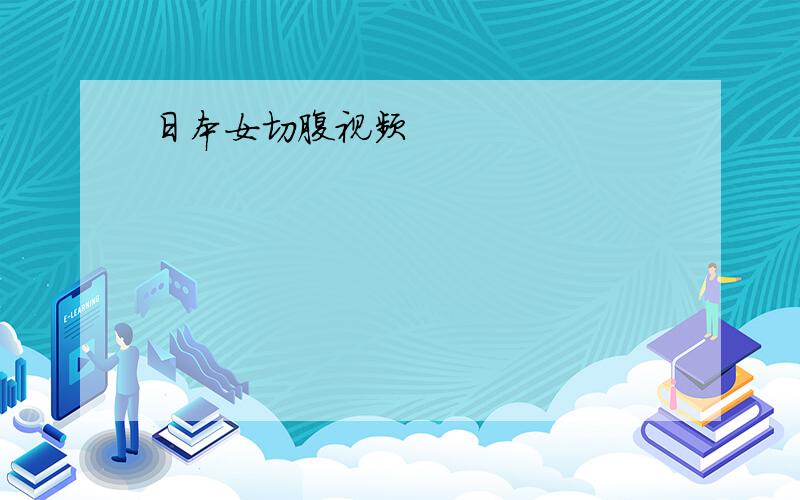 日本女切腹视频

E-LEARNING